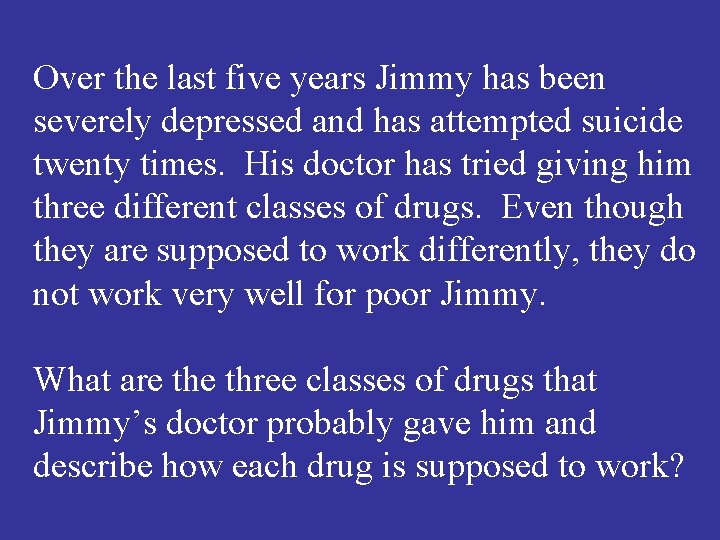 Over the last five years Jimmy has been severely depressed and has attempted suicide twenty times.  His doctor has tried giving him three different classes of drugs.  Even though they are supposed to work differently, they do not work very well for poor Jimmy.

What are the three classes of drugs that Jimmy’s doctor probably gave him and describe how each drug is supposed to work?